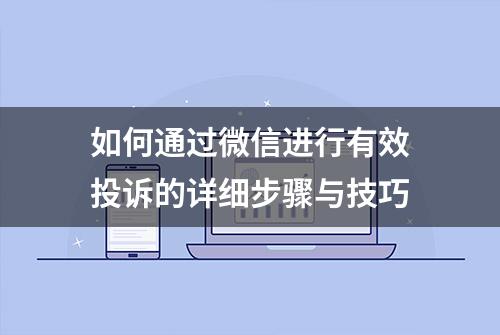 如何通过微信进行有效投诉的详细步骤与技巧